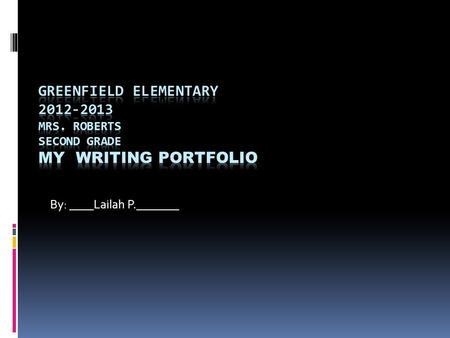 GREENFIELD ELEMENTARY
2012-2013
MRS. ROBERTS
SECOND GRADE
MY WRITING PORTFOLIO

By: ____Lailah P.______